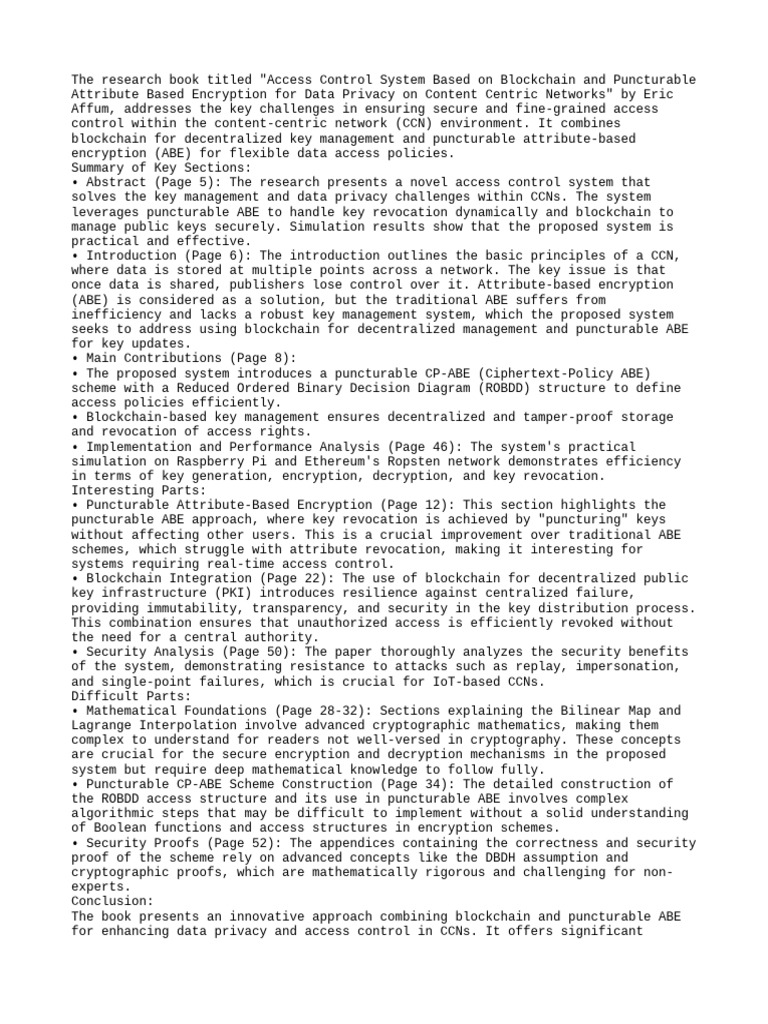 The research book titled "Access Control System Based on Blockchain and Puncturable Attribute Based Encryption for Data Privacy on Content Centric Networks" by Eric Affum, addresses the key challenges in ensuring secure and fine-grained access control within the content-centric network (CCN) environment. It combines blockchain for decentralized key management and puncturable attribute-based encryption (ABE) for flexible data access policies.
Summary of Key Sections:
• Abstract (Page 5): The research presents a novel access control system that solves the key management and data privacy challenges within CCNs. The system leverages puncturable ABE to handle key revocation dynamically and blockchain to manage public keys securely. Simulation results show that the proposed system is practical and effective.
• Introduction (Page 6): The introduction outlines the basic principles of a CCN, where data is stored at multiple points across a network. The key issue is that once data is shared, publishers lose control over it. Attribute-based encryption (ABE) is considered as a solution, but the traditional ABE suffers from inefficiency and lacks a robust key management system, which the proposed system seeks to address using blockchain for decentralized management and puncturable ABE for key updates.
• Main Contributions (Page 8):
• The proposed system introduces a puncturable CP-ABE (Ciphertext-Policy ABE) scheme with a Reduced Ordered Binary Decision Diagram (ROBDD) structure to define access policies efficiently.
• Blockchain-based key management ensures decentralized and tamper-proof storage and revocation of access rights.
• Implementation and Performance Analysis (Page 46): The system's practical simulation on Raspberry Pi and Ethereum's Ropsten network demonstrates efficiency in terms of key generation, encryption, decryption, and key revocation.
Interesting Parts:
• Puncturable Attribute-Based Encryption (Page 12): This section highlights the puncturable ABE approach, where key revocation is achieved by "puncturing" keys without affecting other users. This is a crucial improvement over traditional ABE schemes, which struggle with attribute revocation, making it interesting for systems requiring real-time access control.
• Blockchain Integration (Page 22): The use of blockchain for decentralized public key infrastructure (PKI) introduces resilience against centralized failure, providing immutability, transparency, and security in the key distribution process. This combination ensures that unauthorized access is efficiently revoked without the need for a central authority.
• Security Analysis (Page 50): The paper thoroughly analyzes the security benefits of the system, demonstrating resistance to attacks such as replay, impersonation, and single-point failures, which is crucial for IoT-based CCNs.
Difficult Parts:
• Mathematical Foundations (Page 28-32): Sections explaining the Bilinear Map and Lagrange Interpolation involve advanced cryptographic mathematics, making them complex to understand for readers not well-versed in cryptography. These concepts are crucial for the secure encryption and decryption mechanisms in the proposed system but require deep mathematical knowledge to follow fully.
• Puncturable CP-ABE Scheme Construction (Page 34): The detailed construction of the ROBDD access structure and its use in puncturable ABE involves complex algorithmic steps that may be difficult to implement without a solid understanding of Boolean functions and access structures in encryption schemes.
• Security Proofs (Page 52): The appendices containing the correctness and security proof of the scheme rely on advanced concepts like the DBDH assumption and cryptographic proofs, which are mathematically rigorous and challenging for non-experts.
Conclusion:
The book presents an innovative approach combining blockchain and puncturable ABE for enhancing data privacy and access control in CCNs. It offers significant